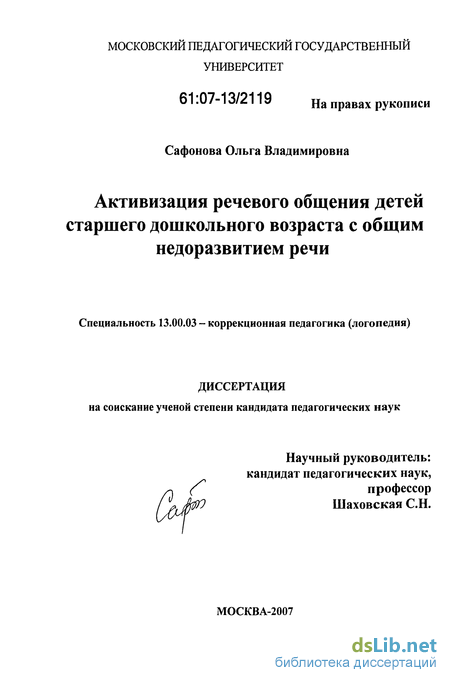 МОСКОВСКИЙ ПЕДАГОГИЧЕСКИЙ ГОСУДАРСТВЕННЫЙ УНИВЕРСИТЕТ

61:07-13/2119

На правах рукописи

Сафонова Ольга Владимировна

Активизация речевого общения детей старшего дошкольного возраста с общим недоразвитием речи

Специальность 13.00.03 – коррекционная педагогика (логопедия)

ДИССЕРТАЦИЯ

на соискание ученой степени кандидата педагогических наук

Научный руководитель:
кандидат педагогических наук,
профессор
Шаховская С.Н.

Сафо

МОСКВА-2007

dsLib.net
библиотека диссертаций